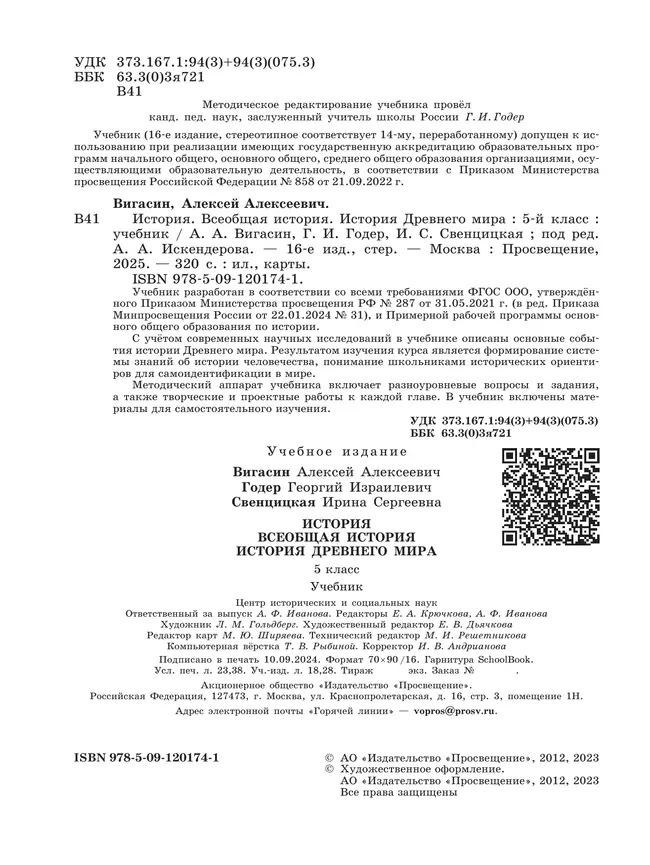 УДК 373.167.1:94(3)+94(3)(075.3)
ББК 63.3(0)3я721
В41

Методическое редактирование учебника провёл канд. пед. наук, заслуженный учитель школы России Г. И. Годер

Учебник (16-е издание, стереотипное соответствует 14-му, переработанному) допущен к использованию при реализации имеющих государственную аккредитацию образовательных программ начального общего, основного общего, среднего общего образования организациями, осуществляющими образовательную деятельность, в соответствии с Приказом Министерства просвещения Российской Федерации № 858 от 21.09.2022 г.

Вигасин, Алексей Алексеевич.
В41 История. Всеобщая история. История Древнего мира : 5-й класс : учебник / А. А. Вигасин, Г. И. Годер, И. С. Свенцицкая ; под ред. А. А. Искендерова. — 16-е изд., стер. — Москва : Просвещение, 2025. — 320 с. : ил., карты.
ISBN 978-5-09-120174-1.

Учебник разработан в соответствии со всеми требованиями ФГОС ООО, утверждённого Приказом Министерства просвещения РФ № 287 от 31.05.2021 г. (в ред. Приказа Минпросвещения России от 22.01.2024 № 31), и Примерной рабочей программы основного общего образования по истории.

С учётом современных научных исследований в учебнике описаны основные события истории Древнего мира. Результатом изучения курса является формирование системы знаний об истории человечества, понимание школьниками исторических ориентиров для самоидентификации в мире.

Методический аппарат учебника включает разноуровневые вопросы и задания, а также творческие и проектные работы к каждой главе. В учебник включены материалы для самостоятельного изучения.

УДК 373.167.1:94(3)+94(3)(075.3)
ББК 63.3(0)3я721

Учебное издание

Вигасин Алексей Алексеевич
Годер Георгий Израилевич
Свенцицкая Ирина Сергеевна

ИСТОРИЯ
ВСЕОБЩАЯ ИСТОРИЯ
ИСТОРИЯ ДРЕВНЕГО МИРА

5 класс

Учебник

Центр исторических и социальных наук
Ответственный за выпуск А. Ф. Иванова. Редакторы Е. А. Крючкова, А. Ф. Иванова
Художник Л. М. Гольдберг. Художественный редактор Е. В. Дьячкова
Редактор карт М. Ю. Ширяева. Технический редактор М. И. Решетникова
Компьютерная вёрстка Т. В. Рыбиной. Корректор И. В. Андрианова

Подписано в печать 10.09.2024. Формат 70×90/16. Гарнитура SchoolBook.
Усл. печ. л. 23,38. Уч.-изд. л. 18,28. Тираж экз. Заказ № .

Акционерное общество «Издательство «Просвещение».
Российская Федерация, 127473, г. Москва, ул. Краснопролетарская, д. 16, стр. 3, помещение 1Н.

Адрес электронной почты «Горячей линии» — vopros@prosv.ru.

ISBN 978-5-09-120174-1

© АО «Издательство «Просвещение», 2012, 2023
© Художественное оформление.
АО «Издательство «Просвещение», 2012, 2023
Все права защищены